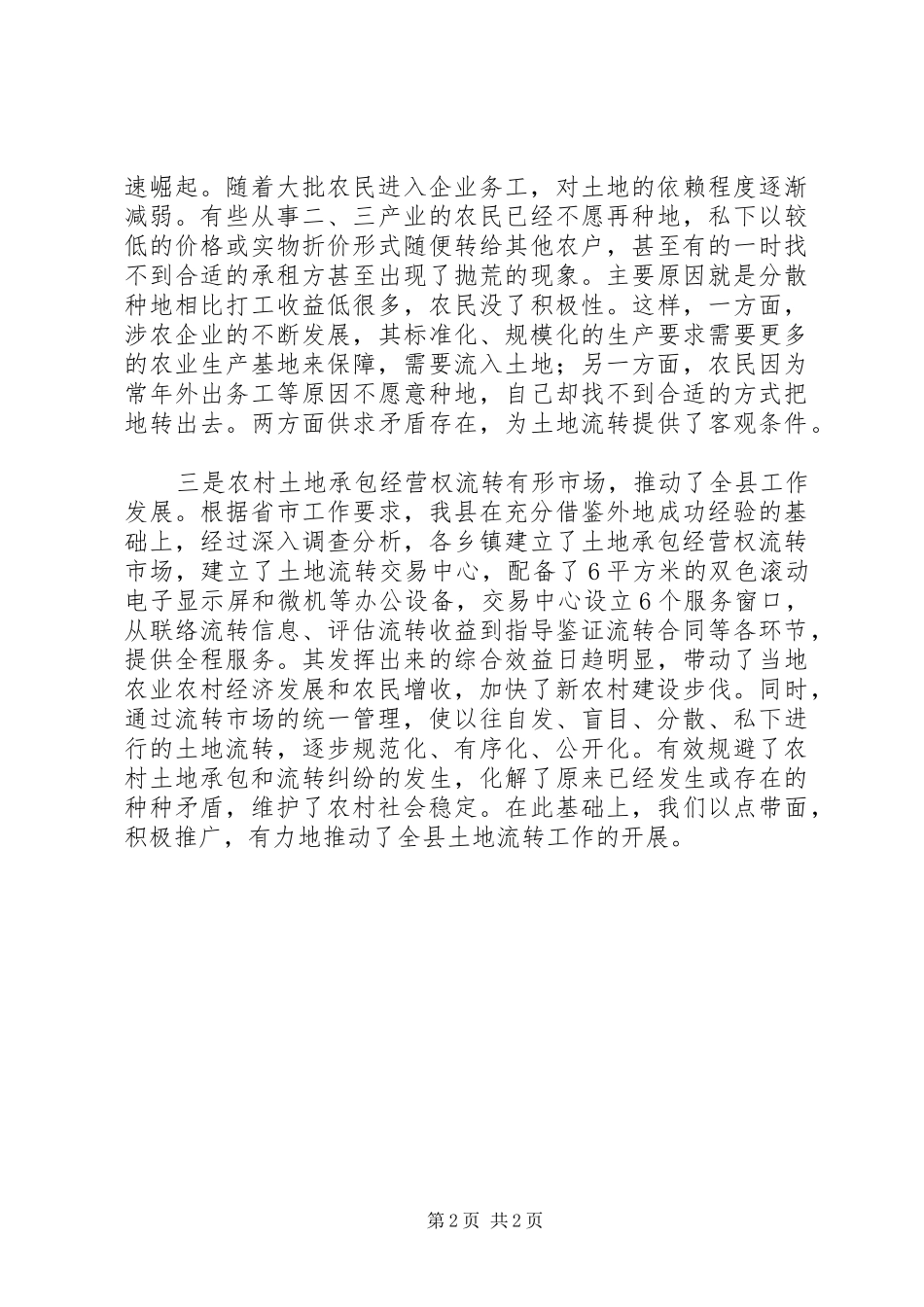 速崛起。随着大批农民进入企业务工，对土地的依赖程度逐渐减弱。有些从事二、三产业的农民已经不愿再种地，私下以较低的价格或实物折价形式随便转给其他农户，甚至有的一时找不到合适的承租方甚至出现了抛荒的现象。主要原因就是分散种地相比打工收益低很多，农民没了积极性。这样，一方面，涉农企业的不断发展，其标准化、规模化的生产要求需要更多的农业生产基地来保障，需要流入土地；另一方面，农民因为常年外出务工等原因不愿意种地，自己却找不到合适的方式把地转出去。两方面供求矛盾存在，为土地流转提供了客观条件。

三是农村土地承包经营权流转有形市场，推动了全县工作发展。根据省市工作要求，我县在充分借鉴外地成功经验的基础上，经过深入调查分析，各乡镇建立了土地承包经营权流转市场，建立了土地流转交易中心，配备了6平方米的双色滚动电子显示屏和微机等办公设备，交易中心设立6个服务窗口，从联络流转信息、评估流转收益到指导鉴证流转合同等各环节，提供全程服务。其发挥出来的综合效益日趋明显，带动了当地农业农村经济发展和农民增收，加快了新农村建设步伐。同时，通过流转市场的统一管理，使以往自发、盲目、分散、私下进行的土地流转，逐步规范化、有序化、公开化。有效规避了农村土地承包和流转纠纷的发生，化解了原来已经发生或存在的种种矛盾，维护了农村社会稳定。在此基础上，我们以点带面，积极推广，有力地推动了全县土地流转工作的开展。

第2页 共2页